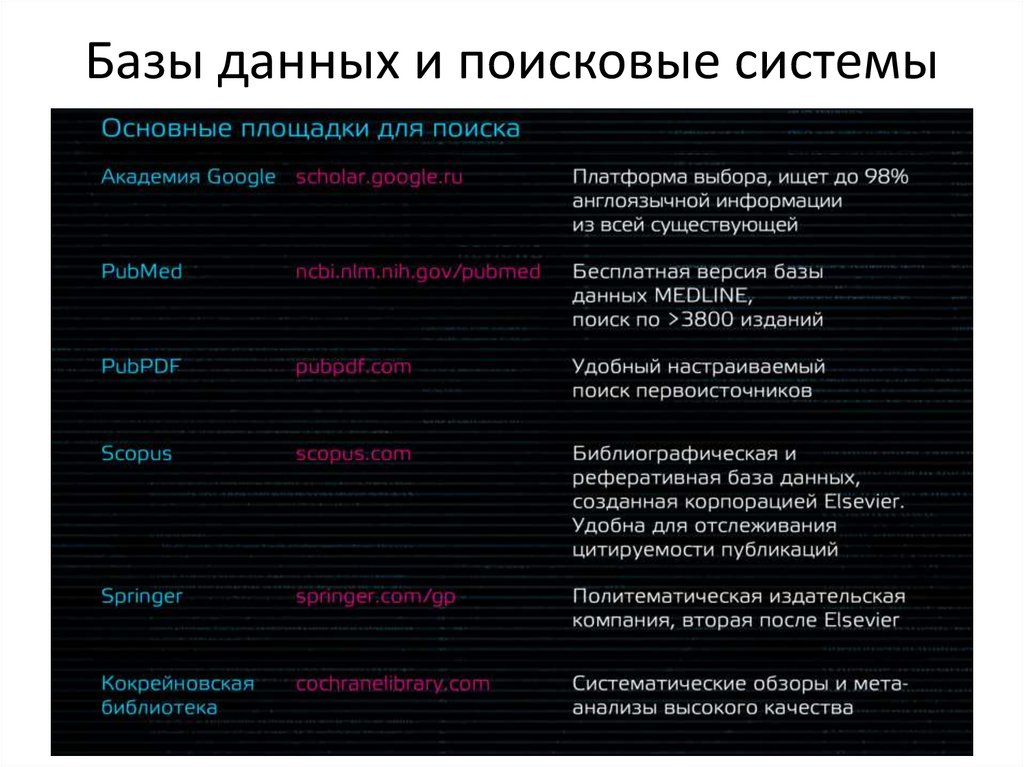 Базы данных и поисковые системы

Основные площадки для поиска

| | | |
|---|---|---|
| Академия Google | scholar.google.ru | Платформа выбора, ищет до 98% англоязычной информации из всей существующей |
| PubMed | ncbi.nlm.nih.gov/pubmed | Бесплатная версия базы данных MEDLINE, поиск по >3800 изданий |
| PubPDF | pubpdf.com | Удобный настраиваемый поиск первоисточников |
| Scopus | scopus.com | Библиографическая и реферативная база данных, созданная корпорацией Elsevier. Удобна для отслеживания цитируемости публикаций |
| Springer | springer.com/gp | Политематическая издательская компания, вторая после Elsevier |
| Кокрейновская библиотека | cochranelibrary.com | Систематические обзоры и мета-анализы высокого качества |